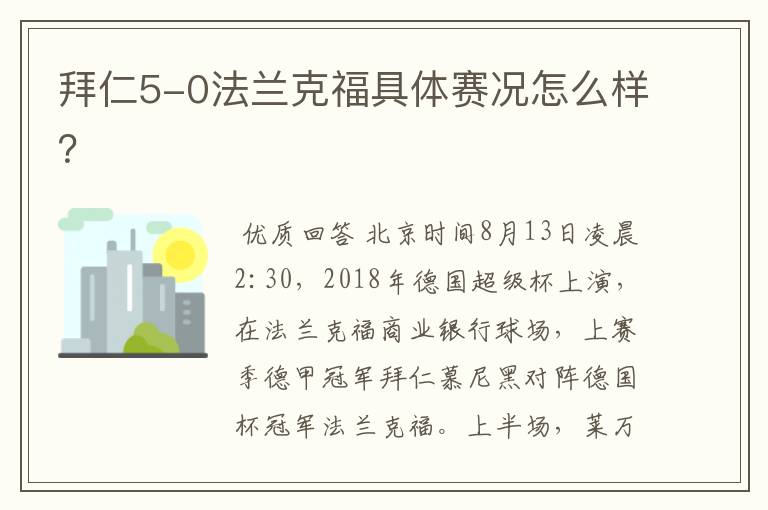 拜仁5-0法兰克福具体赛况怎么样？

优质回答 北京时间8月13日凌晨2:30，2018年德国超级杯上演，在法兰克福商业银行球场，上赛季德甲冠军拜仁慕尼黑对阵德国杯冠军法兰克福。上半场，莱万